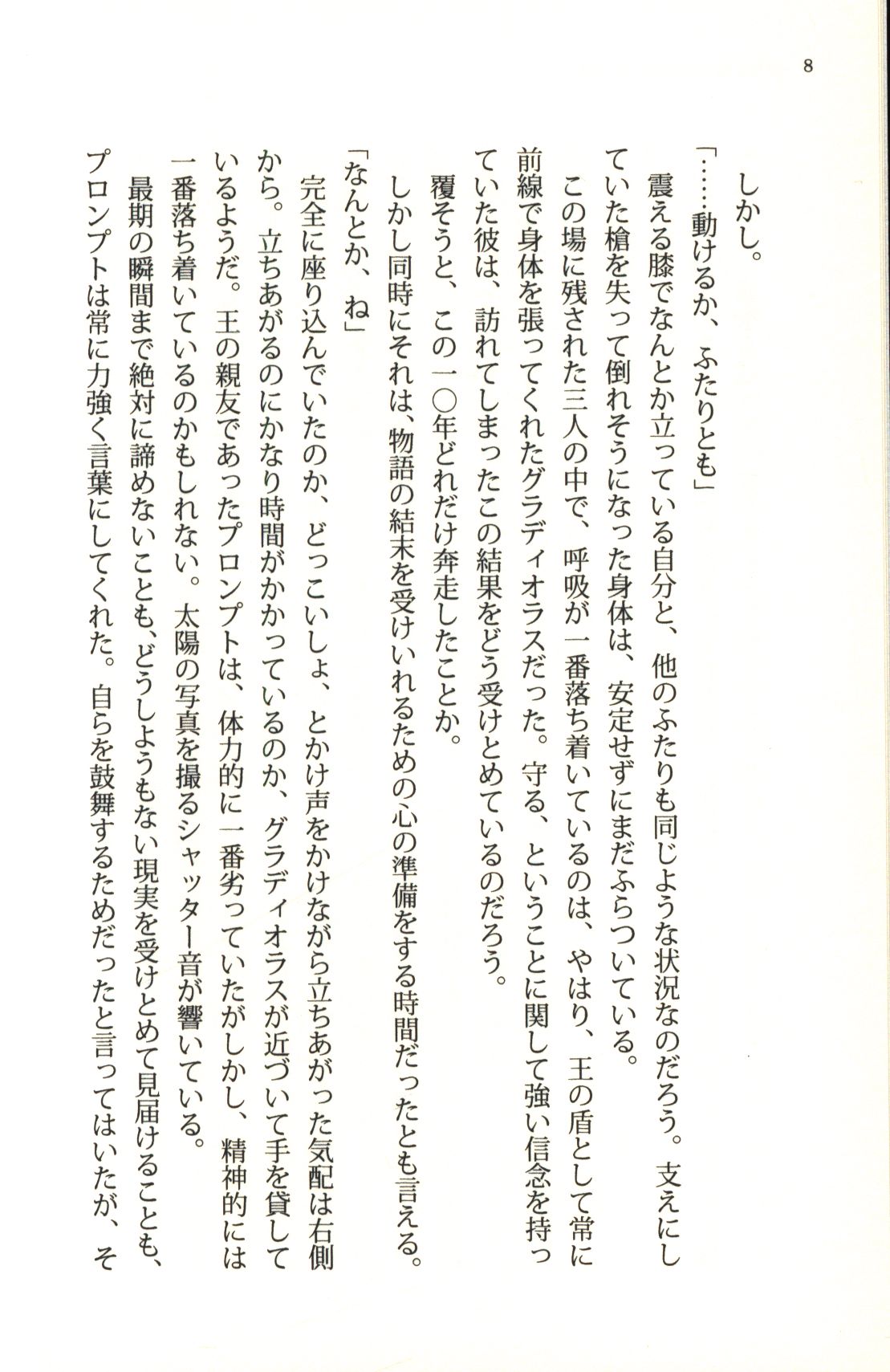 8

しかし。

「……動けるか、ふたりとも」

震える膝でなんとか立っている自分と、他のふたりも同じような状況なのだろう。支えにしていた槍を失って倒れそうになった身体は、安定せずにまだふらついている。

この場に残された三人の中で、呼吸が一番落ち着いているのは、やはり、王の盾として常に前線で身体を張ってくれたグラディオラスだった。守る、ということに関して強い信念を持っていた彼は、訪れてしまったこの結果をどう受けとめているのだろう。

覆そうと、この一〇年どれだけ奔走したことか。

しかし同時にそれは、物語の結末を受けいれるための心の準備をする時間だったとも言える。

「なんとか、ね」

完全に座り込んでいたのか、どっこいしょ、とかけ声をかけながら立ちあがった気配は右側から。立ちあがるのにかなり時間がかかっているのか、グラディオラスが近づいて手を貸しているようだ。王の親友であったプロンプトは、体力的に一番劣っていたがしかし、精神的には一番落ち着いているのかもしれない。太陽の写真を撮るシャッター音が響いている。

最期の瞬間まで絶対に諦めないことも、どうしようもない現実を受けとめて見届けることも、プロンプトは常に力強く言葉にしてくれた。自らを鼓舞するためだったと言ってはいたが、そ